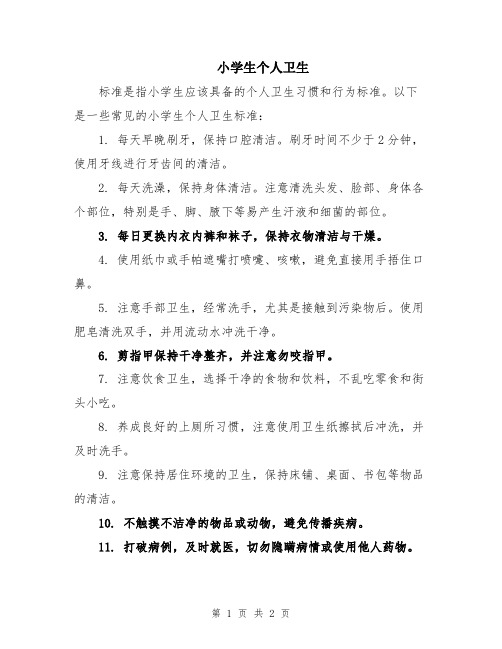 小学生个人卫生

标准是指小学生应该具备的个人卫生习惯和行为标准。以下是一些常见的小学生个人卫生标准：

1. 每天早晚刷牙，保持口腔清洁。刷牙时间不少于2分钟，使用牙线进行牙齿间的清洁。

2. 每天洗澡，保持身体清洁。注意清洗头发、脸部、身体各个部位，特别是手、脚、腋下等易产生汗液和细菌的部位。

3. 每日更换内衣内裤和袜子，保持衣物清洁与干燥。

4. 使用纸巾或手帕遮嘴打喷嚏、咳嗽，避免直接用手捂住口鼻。

5. 注意手部卫生，经常洗手，尤其是接触到污染物后。使用肥皂清洗双手，并用流动水冲洗干净。

6. 剪指甲保持干净整齐，并注意勿咬指甲。

7. 注意饮食卫生，选择干净的食物和饮料，不乱吃零食和街头小吃。

8. 养成良好的上厕所习惯，注意使用卫生纸擦拭后冲洗，并及时洗手。

9. 注意保持居住环境的卫生，保持床铺、桌面、书包等物品的清洁。

10. 不触摸不洁净的物品或动物，避免传播疾病。

11. 打破病例，及时就医，切勿隐瞒病情或使用他人药物。

第 1 页 共 2 页